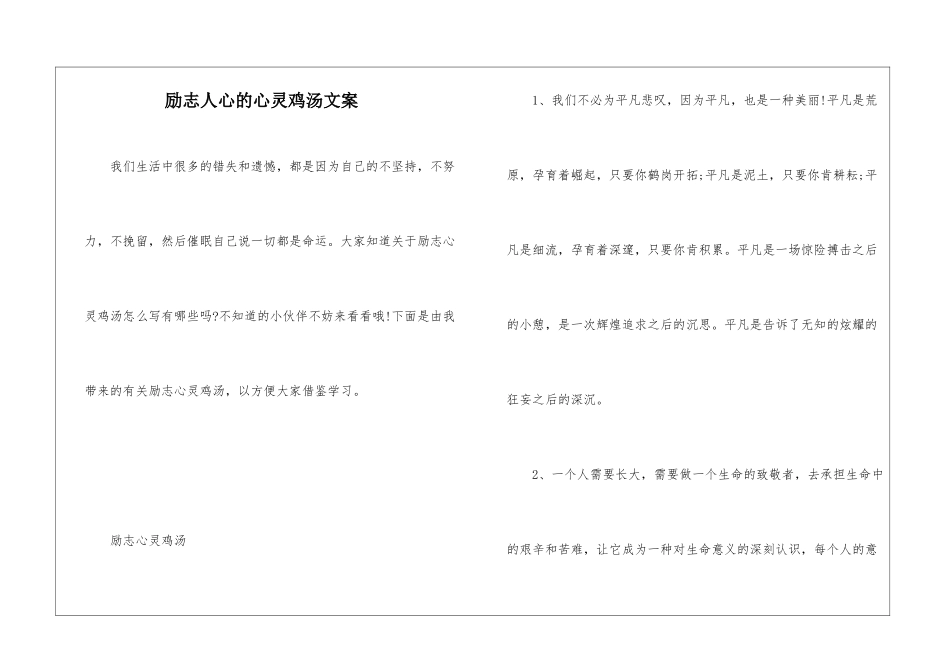 励志人心的心灵鸡汤文案

我们生活中很多的错失和遗憾，都是因为自己的不坚持，不努力，不挽留，然后催眠自己说一切都是命运。大家知道关于励志心灵鸡汤怎么写有哪些吗?不知道的小伙伴不妨来看看哦!下面是由我带来的有关励志心灵鸡汤，以方便大家借鉴学习。

励志心灵鸡汤

1、我们不必为平凡悲叹，因为平凡，也是一种美丽!平凡是荒原，孕育着崛起，只要你鹤岗开拓;平凡是泥土，只要你肯耕耘;平凡是细流，孕育着深邃，只要你肯积累。平凡是一场惊险搏击之后的小憩，是一次辉煌追求之后的沉思。平凡是告诉了无知的炫耀的狂妄之后的深沉。

2、一个人需要长大，需要做一个生命的致敬者，去承担生命中的艰辛和苦难，让它成为一种对生命意义的深刻认识，每个人的意